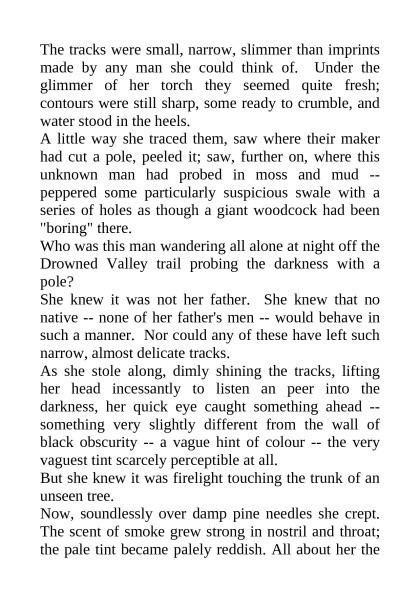 The tracks were small, narrow, slimmer than imprints made by any man she could think of. Under the glimmer of her torch they seemed quite fresh; contours were still sharp, some ready to crumble, and water stood in the heels.
A little way she traced them, saw where their maker had cut a pole, peeled it; saw, further on, where this unknown man had probed in moss and mud -- peppered some particularly suspicious swale with a series of holes as though a giant woodcock had been "boring" there.
Who was this man wandering all alone at night off the Drowned Valley trail probing the darkness with a pole?
She knew it was not her father. She knew that no native -- none of her father's men -- would behave in such a manner. Nor could any of these have left such narrow, almost delicate tracks.
As she stole along, dimly shining the tracks, lifting her head incessantly to listen an peer into the darkness, her quick eye caught something ahead -- something very slightly different from the wall of black obscurity -- a vague hint of colour -- the very vaguest tint scarcely perceptible at all.
But she knew it was firelight touching the trunk of an unseen tree.
Now, soundlessly over damp pine needles she crept. The scent of smoke grew strong in nostril and throat; the pale tint became palely reddish. All about her the